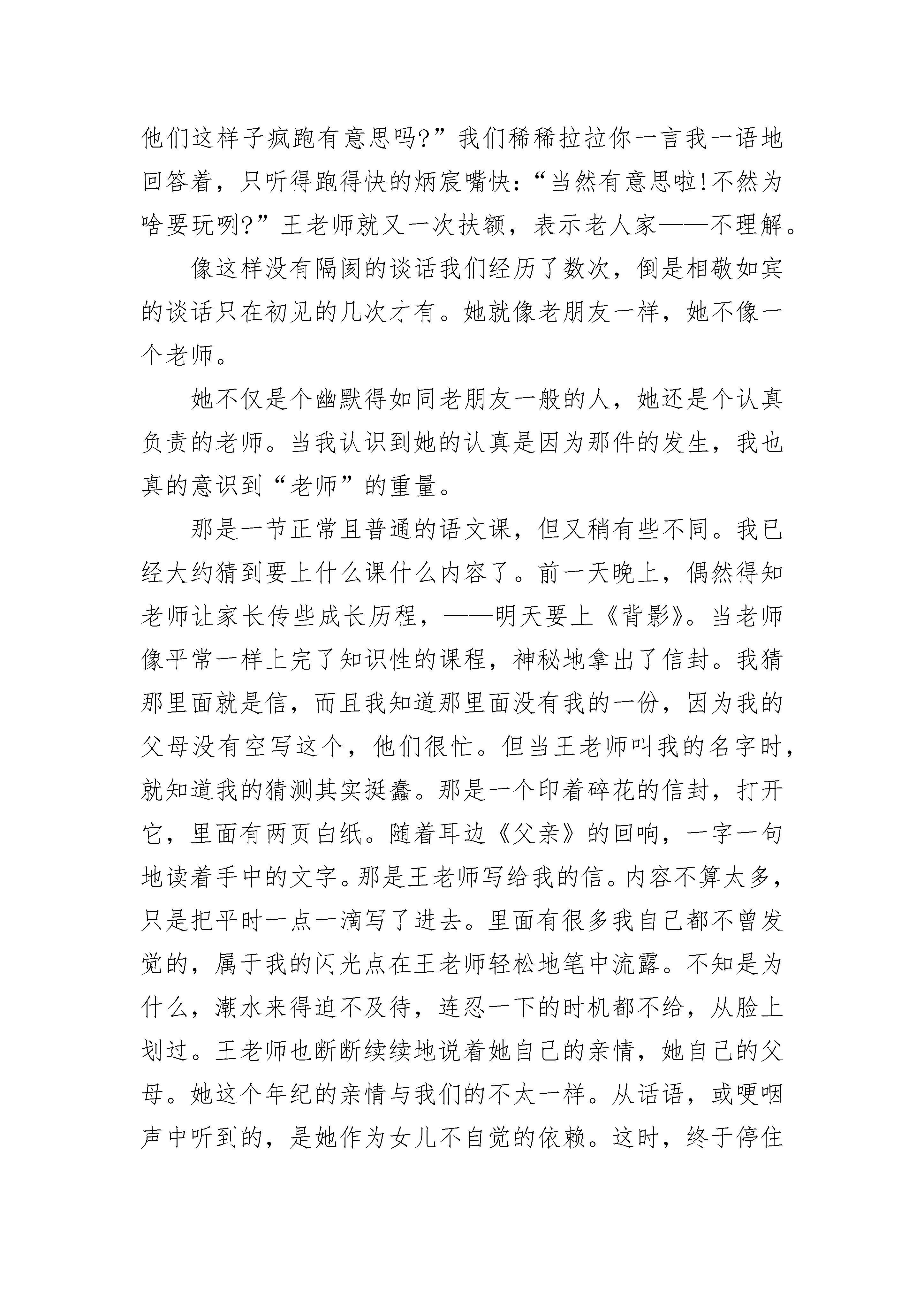 他们这样子疯跑有意思吗?”我们稀稀拉拉你一言我一语地回答着，只听得跑得快的炳宸嘴快:“当然有意思啦!不然为啥要玩咧?”王老师就又一次扶额，表示老人家——不理解。

像这样没有隔阂的谈话我们经历了数次，倒是相敬如宾的谈话只在初见的几次才有。她就像老朋友一样，她不像一个老师。

她不仅是个幽默得如同老朋友一般的人，她还是个认真负责的老师。当我认识到她的认真是因为那件的发生，我也真的意识到“老师”的重量。

那是一节正常且普通的语文课，但又稍有些不同。我已经大约猜到要上什么课什么内容了。前一天晚上，偶然得知老师让家长传些成长历程，——明天要上《背影》。当老师像平常一样上完了知识性的课程，神秘地拿出了信封。我猜那里面就是信，而且我知道那里面没有我的一份，因为我的父母没有空写这个，他们很忙。但当王老师叫我的名字时，就知道我的猜测其实挺蠢。那是一个印着碎花的信封，打开它，里面有两页白纸。随着耳边《父亲》的回响，一字一句地读着手中的文字。那是王老师写给我的信。内容不算太多，只是把平时一点一滴写了进去。里面有很多我自己都不曾发觉的，属于我的闪光点在王老师轻松地笔中流露。不知是为什么，潮水来得迫不及待，连忍一下的时机都不给，从脸上划过。王老师也断断续续地说着她自己的亲情，她自己的父母。她这个年纪的亲情与我们的不太一样。从话语，或哽咽声中听到的，是她作为女儿不自觉的依赖。这时，终于停住